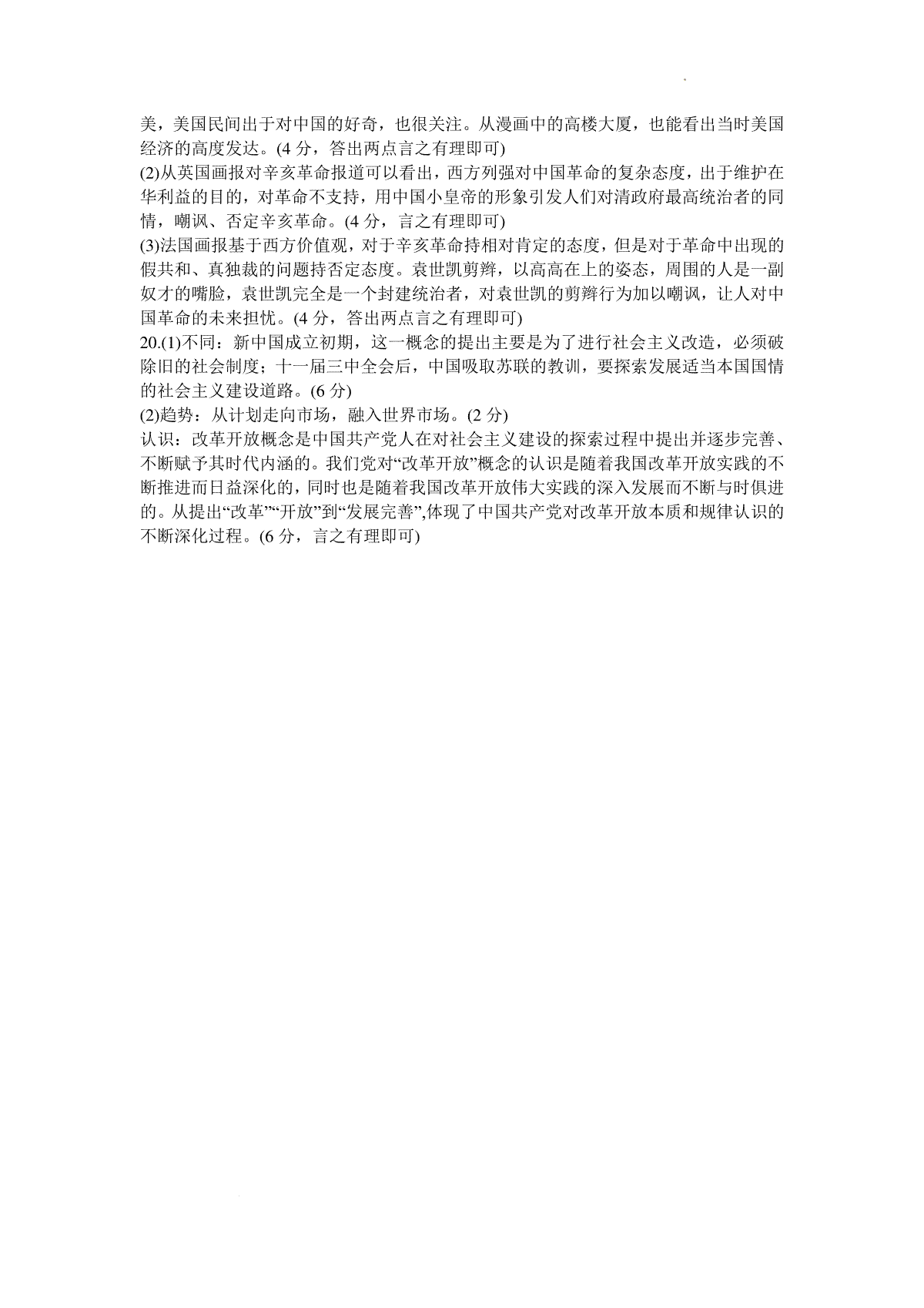 美，美国民间出于对中国的好奇，也很关注。从漫画中的高楼大厦，也能看出当时美国经济的高度发达。(4 分，答出两点言之有理即可)
(2)从英国画报对辛亥革命报道可以看出，西方列强对中国革命的复杂态度，出于维护在华利益的目的，对革命不支持，用中国小皇帝的形象引发人们对清政府最高统治者的同情，嘲讽、否定辛亥革命。(4 分，言之有理即可)
(3)法国画报基于西方价值观，对于辛亥革命持相对肯定的态度，但是对于革命中出现的假共和、真独裁的问题持否定态度。袁世凯剪辫，以高高在上的姿态，周围的人是一副奴才的嘴脸，袁世凯完全是一个封建统治者，对袁世凯的剪辫行为加以嘲讽，让人对中国革命的未来担忧。(4 分，答出两点言之有理即可)
20.(1)不同：新中国成立初期，这一概念的提出主要是为了进行社会主义改造，必须破除旧的社会制度；十一届三中全会后，中国吸取苏联的教训，要探索发展适当本国国情的社会主义建设道路。(6 分)
(2)趋势：从计划走向市场，融入世界市场。(2 分)
认识：改革开放概念是中国共产党人在对社会主义建设的探索过程中提出并逐步完善、不断赋予其时代内涵的。我们党对“改革开放”概念的认识是随着我国改革开放实践的不断推进而日益深化的，同时也是随着我国改革开放伟大实践的深入发展而不断与时俱进的。从提出“改革”“开放”到“发展完善”,体现了中国共产党对改革开放本质和规律认识的不断深化过程。(6 分，言之有理即可)